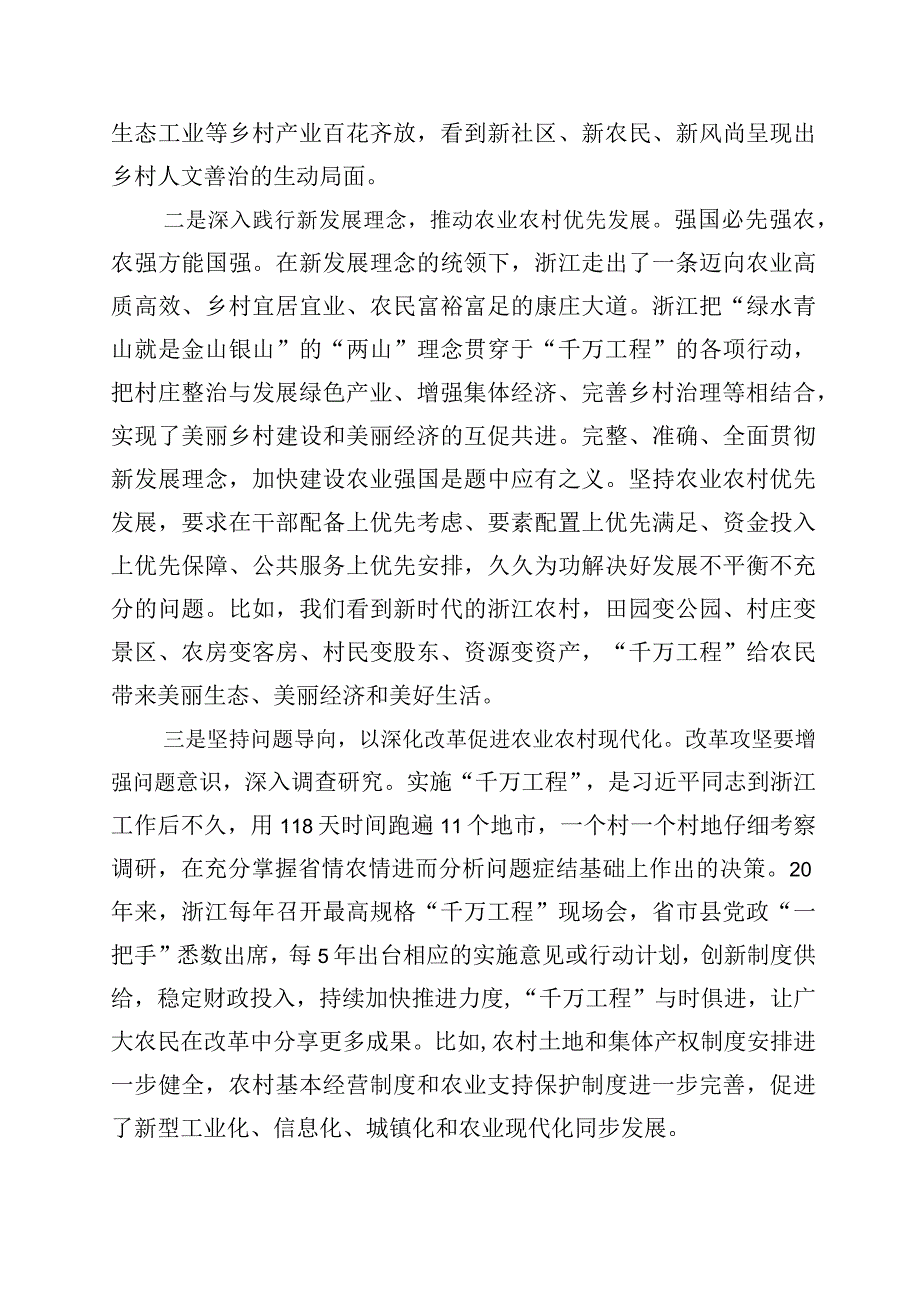 生态工业等乡村产业百花齐放，看到新社区、新农民、新风尚呈现出乡村人文善治的生动局面。

二是深入践行新发展理念，推动农业农村优先发展。强国必先强农，农强方能国强。在新发展理念的统领下，浙江走出了一条迈向农业高质高效、乡村宜居宜业、农民富裕富足的康庄大道。浙江把“绿水青山就是金山银山”的“两山”理念贯穿于“千万工程”的各项行动，把村庄整治与发展绿色产业、增强集体经济、完善乡村治理等相结合，实现了美丽乡村建设和美丽经济的互促共进。完整、准确、全面贯彻新发展理念，加快建设农业强国是题中应有之义。坚持农业农村优先发展，要求在干部配备上优先考虑、要素配置上优先满足、资金投入上优先保障、公共服务上优先安排，久久为功解决好发展不平衡不充分的问题。比如，我们看到新时代的浙江农村，田园变公园、村庄变景区、农房变客房、村民变股东、资源变资产，“千万工程”给农民带来美丽生态、美丽经济和美好生活。

三是坚持问题导向，以深化改革促进农业农村现代化。改革攻坚要增强问题意识，深入调查研究。实施“千万工程”，是习近平同志到浙江工作后不久，用118天时间跑遍11个地市，一个村一个村地仔细考察调研，在充分掌握省情农情进而分析问题症结基础上作出的决策。20年来，浙江每年召开最高规格“千万工程”现场会，省市县党政“一把手”悉数出席，每5年出台相应的实施意见或行动计划，创新制度供给，稳定财政投入，持续加快推进力度，“千万工程”与时俱进，让广大农民在改革中分享更多成果。比如，农村土地和集体产权制度安排进一步健全，农村基本经营制度和农业支持保护制度进一步完善，促进了新型工业化、信息化、城镇化和农业现代化同步发展。